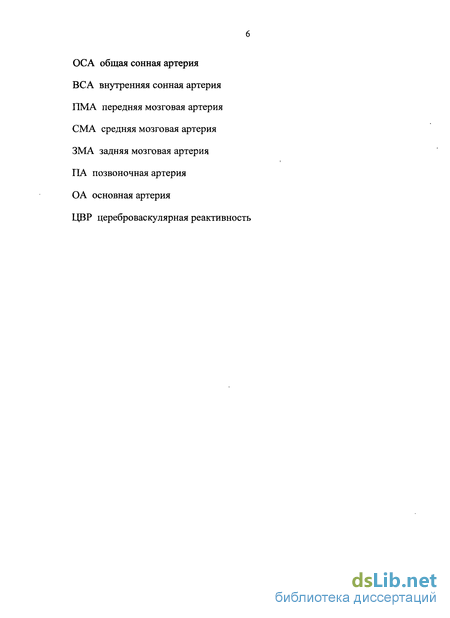 6

ОСА общая сонная артерия

ВСА внутренняя сонная артерия

ПМА передняя мозговая артерия

СМА средняя мозговая артерия

ЗМА задняя мозговая артерия

ПА позвоночная артерия

ОА основная артерия

ЦВР цереброваскулярная реактивность

dsLib.net
библиотека диссертаций